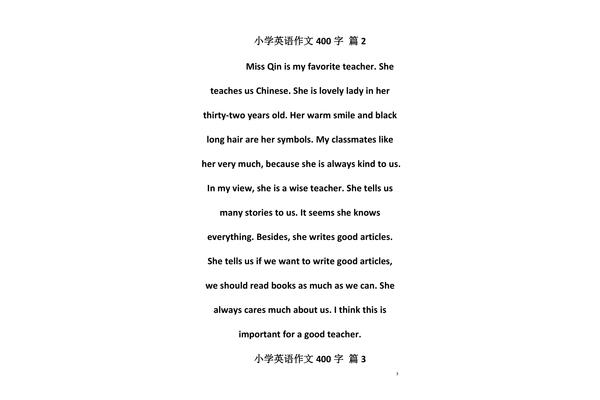 小学英语作文 400 字 篇 2

Miss Qin is my favorite teacher. She teaches us Chinese. She is lovely lady in her thirty-two years old. Her warm smile and black long hair are her symbols. My classmates like her very much, because she is always kind to us. In my view, she is a wise teacher. She tells us many stories to us. It seems she knows everything. Besides, she writes good articles. She tells us if we want to write good articles, we should read books as much as we can. She always cares much about us. I think this is important for a good teacher.

小学英语作文 400 字 篇 3